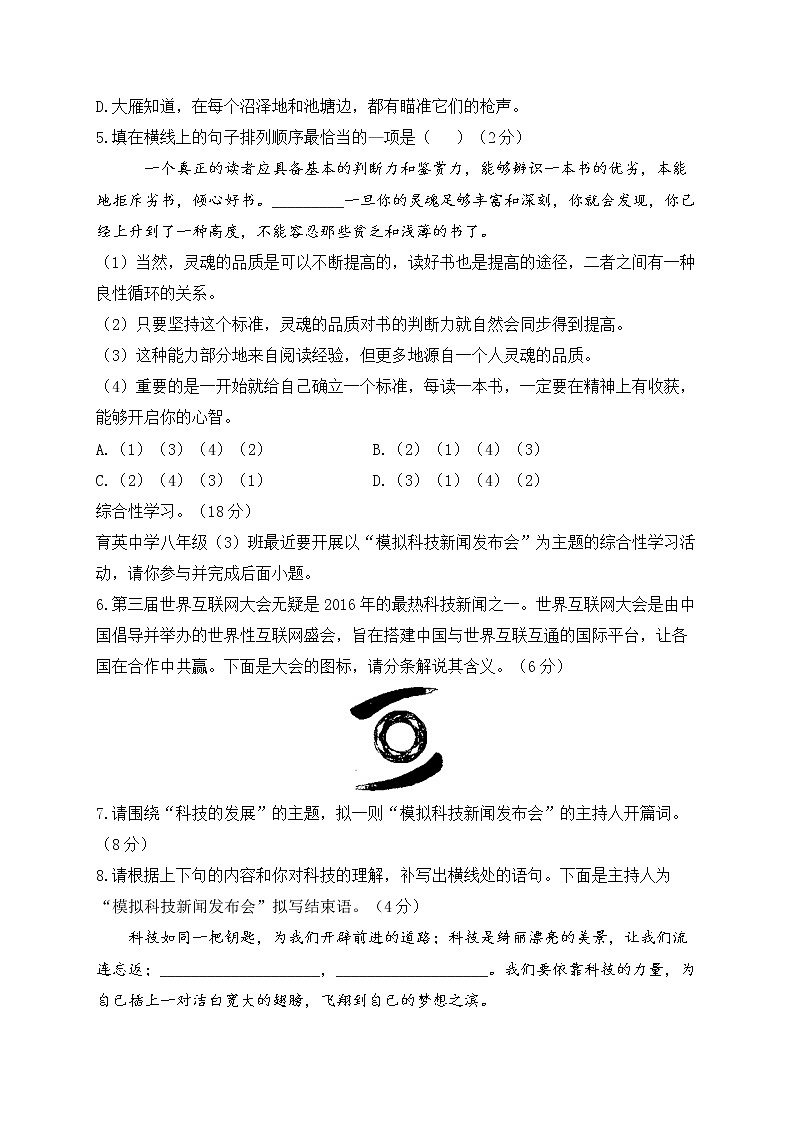 D.大雁知道，在每个沼泽地和池塘边，都有瞄准它们的枪声。

5.填在横线上的句子排列顺序最恰当的一项是（　　）（2分）

一个真正的读者应具备基本的判断力和鉴赏力，能够辨识一本书的优劣，本能地拒斥劣书，倾心好书。________一旦你的灵魂足够丰富和深刻，你就会发现，你已经上升到了一种高度，不能容忍那些贫乏和浅薄的书了。

（1）当然，灵魂的品质是可以不断提高的，读好书也是提高的途径，二者之间有一种良性循环的关系。

（2）只要坚持这个标准，灵魂的品质对书的判断力就自然会同步得到提高。

（3）这种能力部分地来自阅读经验，但更多地源自一个人灵魂的品质。

（4）重要的是一开始就给自己确立一个标准，每读一本书，一定要在精神上有收获，能够开启你的心智。

A.（1）（3）（4）（2）　　B.（2）（1）（4）（3）

C.（2）（4）（3）（1）　　D.（3）（1）（4）（2）

综合性学习。（18分）

育英中学八年级（3）班最近要开展以“模拟科技新闻发布会”为主题的综合性学习活动，请你参与并完成后面小题。

6.第三届世界互联网大会无疑是2016年的最热科技新闻之一。世界互联网大会是由中国倡导并举办的世界性互联网盛会，旨在搭建中国与世界互联互通的国际平台，让各国在合作中共赢。下面是大会的图标，请分条解说其含义。（6分）

7.请围绕“科技的发展”的主题，拟一则“模拟科技新闻发布会”的主持人开篇词。（8分）

8.请根据上下句的内容和你对科技的理解，补写出横线处的语句。下面是主持人为“模拟科技新闻发布会”拟写结束语。（4分）

科技如同一把钥匙，为我们开辟前进的道路；科技是绮丽漂亮的美景，让我们流连忘返；____________________，____________________。我们要依靠科技的力量，为自己插上一对洁白宽大的翅膀，飞翔到自己的梦想之滨。